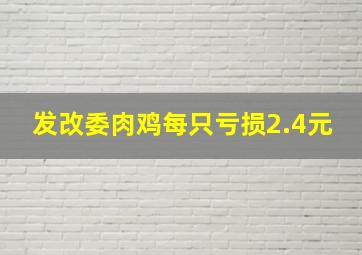 发改委肉鸡每只亏损2.4元